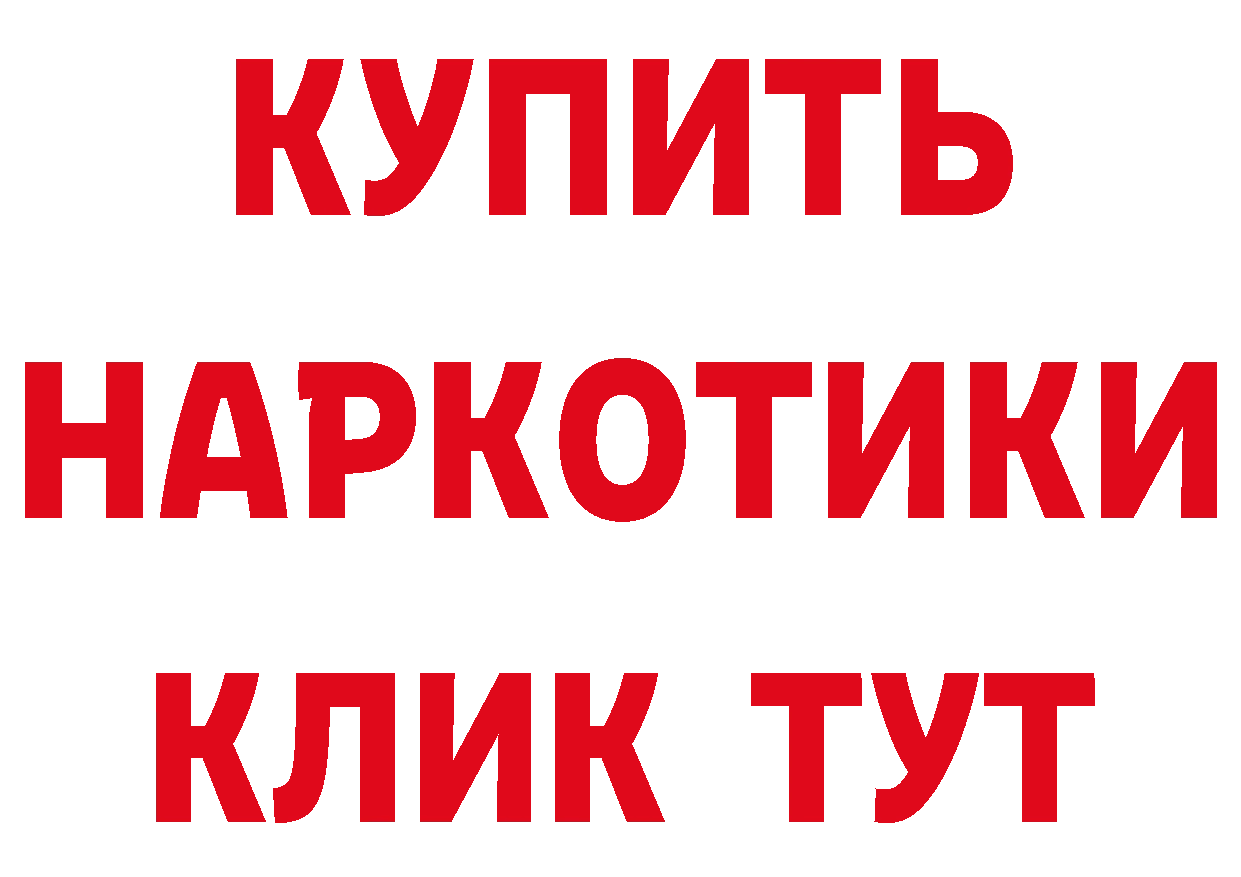 КУПИТЬ НАРКОТИКИ КЛИК ТУТ